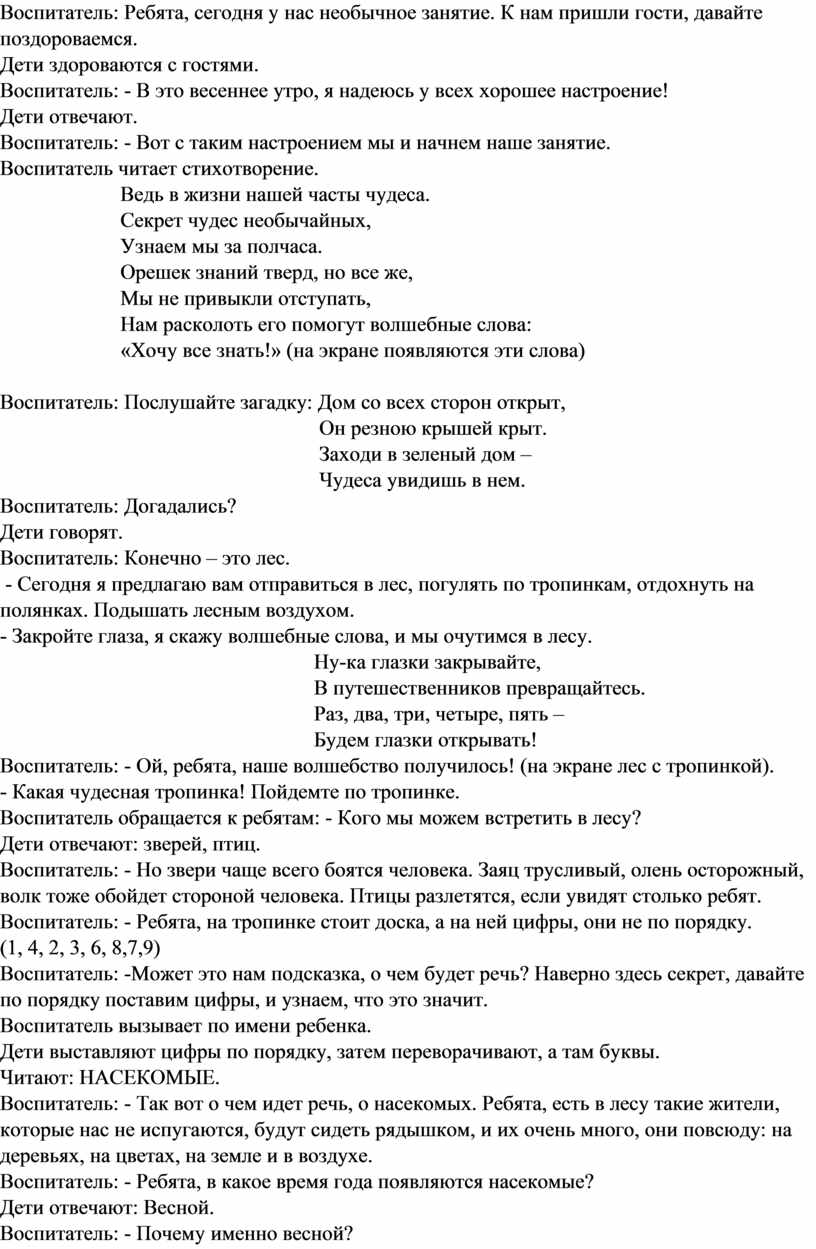 Воспитатель: Ребята, сегодня у нас необычное занятие. К нам пришли гости, давайте поздороваемся.
Дети здороваются с гостями.
Воспитатель: - В это весеннее утро, я надеюсь у всех хорошее настроение!
Дети отвечают.
Воспитатель: - Вот с таким настроением мы и начнем наше занятие.
Воспитатель читает стихотворение.
Ведь в жизни нашей часты чудеса.
Секрет чудес необычайных,
Узнаем мы за полчаса.
Орешек знаний тверд, но все же,
Мы не привыкли отступать,
Нам расколоть его помогут волшебные слова:
«Хочу все знать!» (на экране появляются эти слова)

Воспитатель: Послушайте загадку: Дом со всех сторон открыт,
Он резною крышей крыт.
Заходи в зеленый дом –
Чудеса увидишь в нем.
Воспитатель: Догадались?
Дети говорят.
Воспитатель: Конечно – это лес.
- Сегодня я предлагаю вам отправиться в лес, погулять по тропинкам, отдохнуть на полянках. Подышать лесным воздухом.
- Закройте глаза, я скажу волшебные слова, и мы очутимся в лесу.
Ну-ка глазки закрывайте,
В путешественников превращайтесь.
Раз, два, три, четыре, пять –
Будем глазки открывать!
Воспитатель: - Ой, ребята, наше волшебство получилось! (на экране лес с тропинкой).
- Какая чудесная тропинка! Пойдемте по тропинке.
Воспитатель обращается к ребятам: - Кого мы можем встретить в лесу?
Дети отвечают: зверей, птиц.
Воспитатель: - Но звери чаще всего боятся человека. Заяц трусливый, олень осторожный, волк тоже обойдет стороной человека. Птицы разлетятся, если увидят столько ребят.
Воспитатель: - Ребята, на тропинке стоит доска, а на ней цифры, они не по порядку.
(1, 4, 2, 3, 6, 8,7,9)
Воспитатель: -Может это нам подсказка, о чем будет речь? Наверно здесь секрет, давайте по порядку поставим цифры, и узнаем, что это значит.
Воспитатель вызывает по имени ребенка.
Дети выставляют цифры по порядку, затем переворачивают, а там буквы.
Читают: НАСЕКОМЫЕ.
Воспитатель: - Так вот о чем идет речь, о насекомых. Ребята, есть в лесу такие жители, которые нас не испугаются, будут сидеть рядышком, и их очень много, они повсюду: на деревьях, на цветах, на земле и в воздухе.
Воспитатель: - Ребята, в какое время года появляются насекомые?
Дети отвечают: Весной.
Воспитатель: - Почему именно весной?